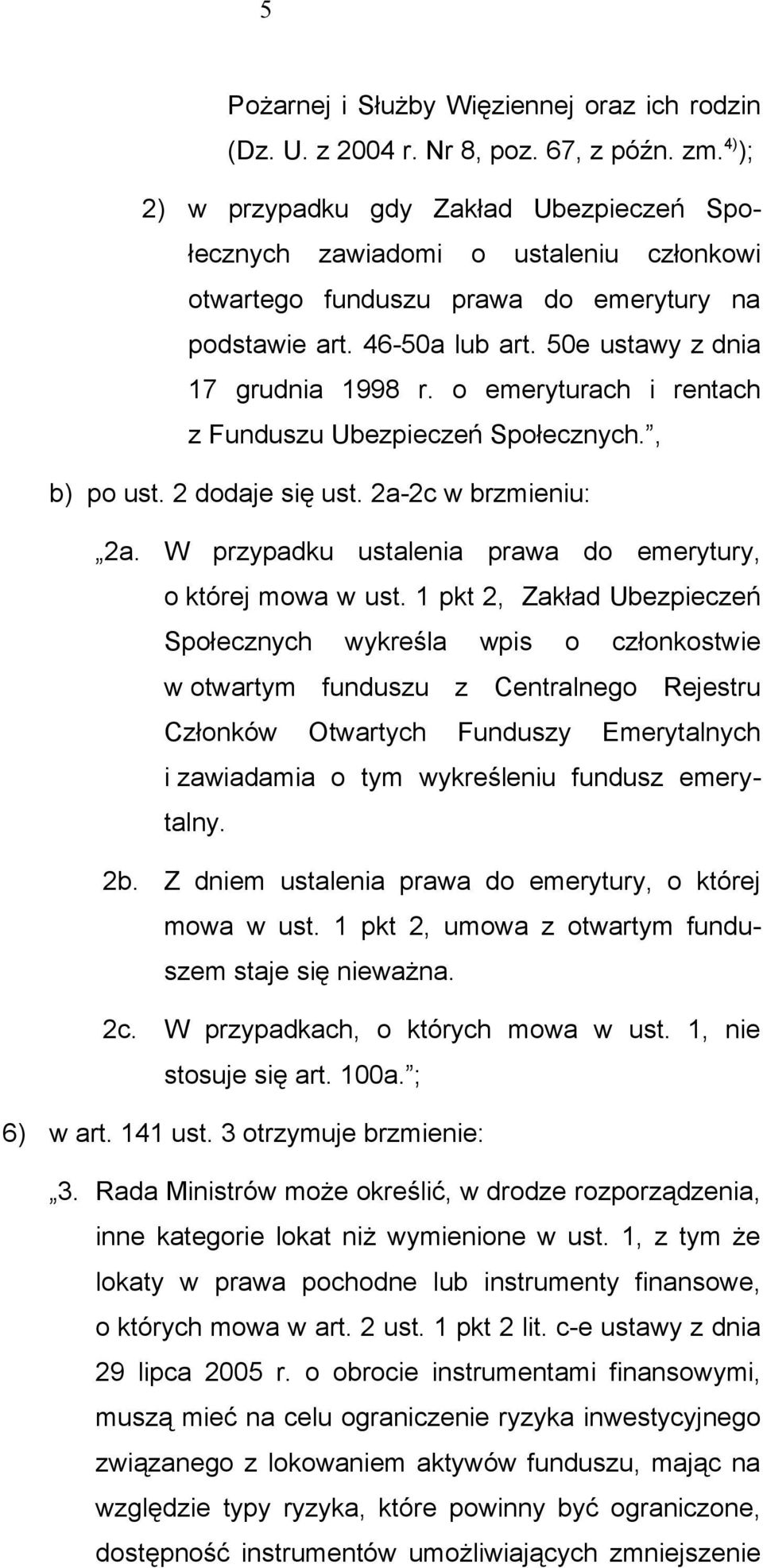 5

Pożarnej i Służby Więziennej oraz ich rodzin (Dz. U. z 2004 r. Nr 8, poz. 67, z późn. zm.$^{4)}$);

2) w przypadku gdy Zakład Ubezpieczeń Społecznych zawiadomi o ustaleniu członkowi otwartego funduszu prawa do emerytury na podstawie art. 46-50a lub art. 50e ustawy z dnia 17 grudnia 1998 r. o emeryturach i rentach z Funduszu Ubezpieczeń Społecznych.”,

b) po ust. 2 dodaje się ust. 2a-2c w brzmieniu:

„2a. W przypadku ustalenia prawa do emerytury, o której mowa w ust. 1 pkt 2, Zakład Ubezpieczeń Społecznych wykreśla wpis o członkostwie w otwartym funduszu z Centralnego Rejestru Członków Otwartych Funduszy Emerytalnych i zawiadamia o tym wykreśleniu fundusz emerytalny.

2b. Z dniem ustalenia prawa do emerytury, o której mowa w ust. 1 pkt 2, umowa z otwartym funduszem staje się nieważna.

2c. W przypadkach, o których mowa w ust. 1, nie stosuje się art. 100a.”;

6) w art. 141 ust. 3 otrzymuje brzmienie:

„3. Rada Ministrów może określić, w drodze rozporządzenia, inne kategorie lokat niż wymienione w ust. 1, z tym że lokaty w prawa pochodne lub instrumenty finansowe, o których mowa w art. 2 ust. 1 pkt 2 lit. c-e ustawy z dnia 29 lipca 2005 r. o obrocie instrumentami finansowymi, muszą mieć na celu ograniczenie ryzyka inwestycyjnego związanego z lokowaniem aktywów funduszu, mając na względzie typy ryzyka, które powinny być ograniczone, dostępność instrumentów umożliwiających zmniejszenie